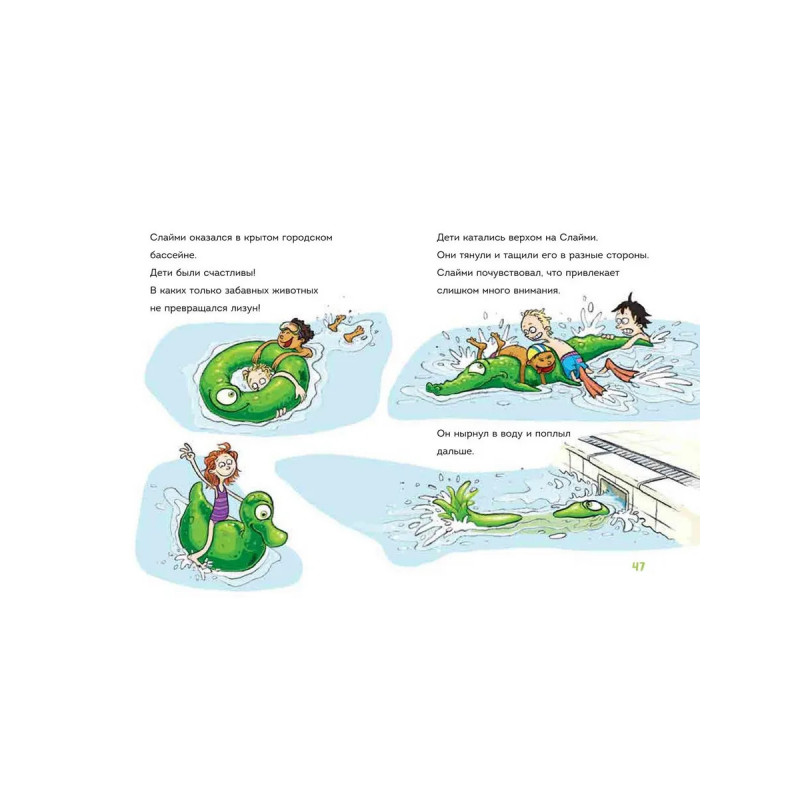 Слайми оказался в крытом городском бассейне.
Дети были счастливы!
В каких только забавных животных не превращался лизун!

Дети катались верхом на Слайми.
Они тянули и тащили его в разные стороны.
Слайми почувствовал, что привлекает слишком много внимания.

Он нырнул в воду и поплыл дальше.

47